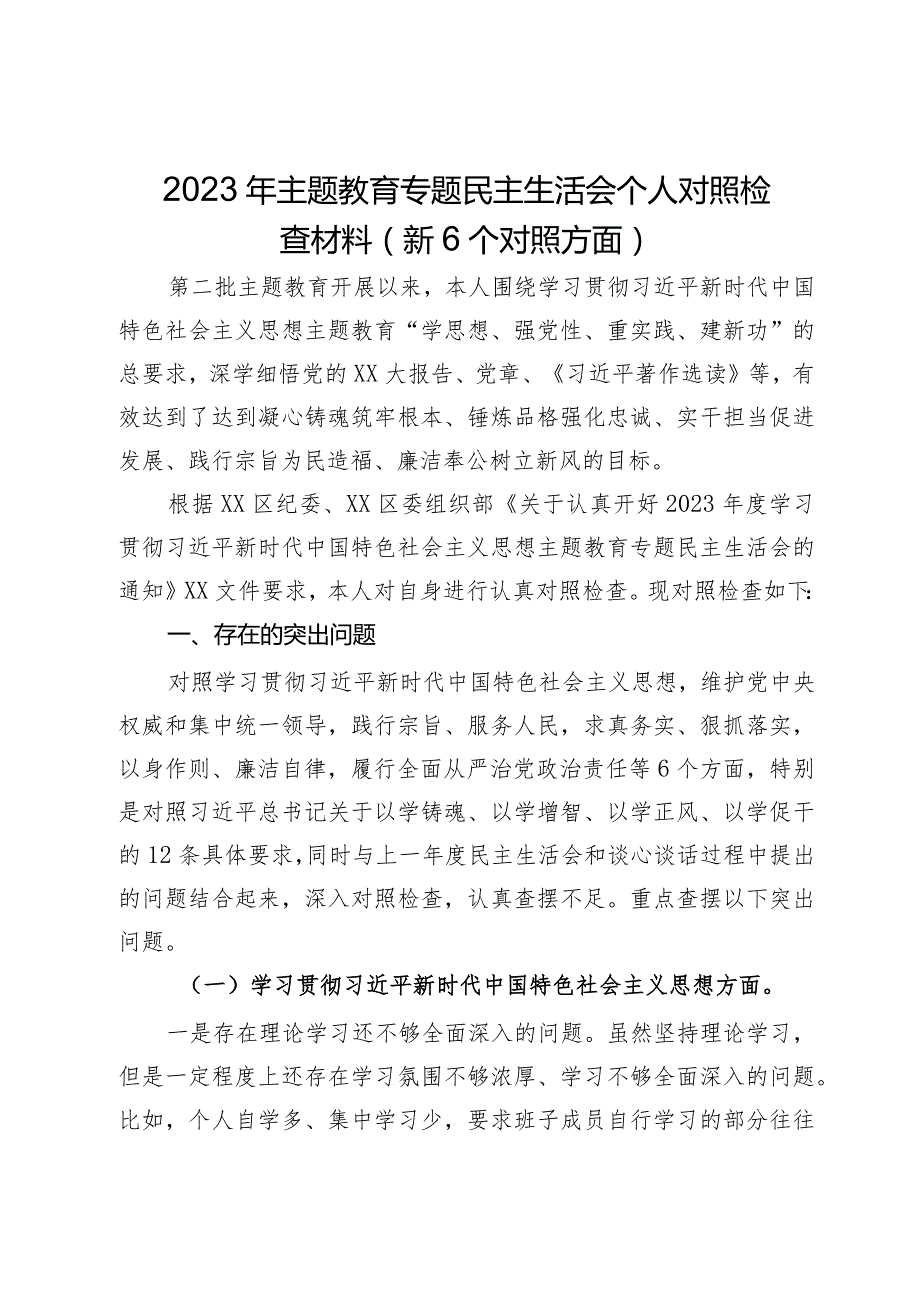 2023年主题教育专题民主生活会个人对照检查材料（新6个对照方面）

第二批主题教育开展以来，本人围绕学习贯彻习近平新时代中国特色社会主义思想主题教育“学思想、强党性、重实践、建新功”的总要求，深学细悟党的XX大报告、党章、《习近平著作选读》等，有效达到了达到凝心铸魂筑牢根本、锤炼品格强化忠诚、实干担当促进发展、践行宗旨为民造福、廉洁奉公树立新风的目标。

根据XX区纪委、XX区委组织部《关于认真开好2023年度学习贯彻习近平新时代中国特色社会主义思想主题教育专题民主生活会的通知》XX文件要求，本人对自身进行认真对照检查。现对照检查如下：

一、存在的突出问题

对照学习贯彻习近平新时代中国特色社会主义思想，维护党中央权威和集中统一领导，践行宗旨、服务人民，求真务实、狠抓落实，以身作则、廉洁自律，履行全面从严治党政治责任等6个方面，特别是对照习近平总书记关于以学铸魂、以学增智、以学正风、以学促干的12条具体要求，同时与上一年度民主生活会和谈心谈话过程中提出的问题结合起来，深入对照检查，认真查摆不足。重点查摆以下突出问题。

（一）学习贯彻习近平新时代中国特色社会主义思想方面。

一是存在理论学习还不够全面深入的问题。虽然坚持理论学习，但是一定程度上还存在学习氛围不够浓厚、学习不够全面深入的问题。比如，个人自学多、集中学习少，要求班子成员自行学习的部分往往